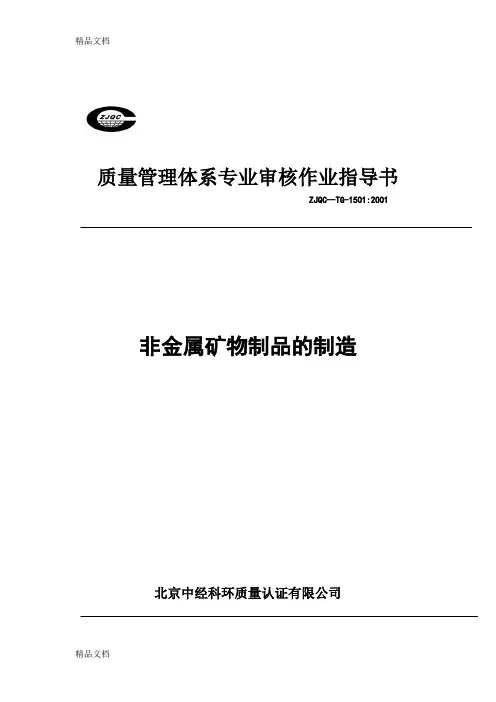 精品文档

ZJQC

质量管理体系专业审核作业指导书

ZJQC—TG-1501:2001

非金属矿物制品的制造

北京中经科环质量认证有限公司

精品文档